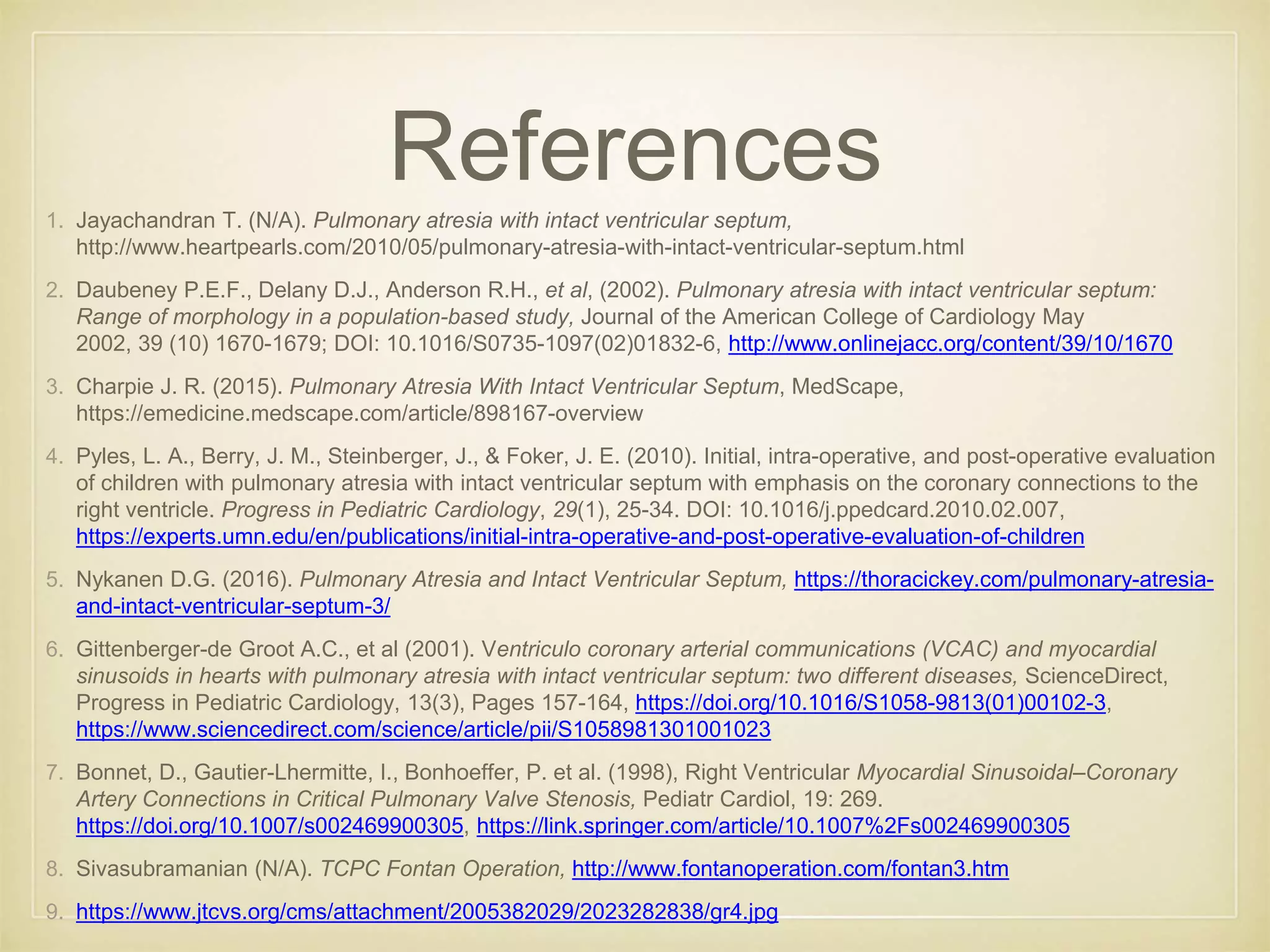 References

1. Jayachandran T. (N/A). Pulmonary atresia with intact ventricular septum, http://www.heartpearls.com/2010/05/pulmonary-atresia-with-intact-ventricular-septum.html

2. Daubeney P.E.F., Delany D.J., Anderson R.H., et al, (2002). Pulmonary atresia with intact ventricular septum: Range of morphology in a population-based study, Journal of the American College of Cardiology May 2002, 39 (10) 1670-1679; DOI: 10.1016/S0735-1097(02)01832-6, http://www.onlinejacc.org/content/39/10/1670

3. Charpie J. R. (2015). Pulmonary Atresia With Intact Ventricular Septum, MedScape, https://emedicine.medscape.com/article/898167-overview

4. Pyles, L. A., Berry, J. M., Steinberger, J., & Foker, J. E. (2010). Initial, intra-operative, and post-operative evaluation of children with pulmonary atresia with intact ventricular septum with emphasis on the coronary connections to the right ventricle. Progress in Pediatric Cardiology, 29(1), 25-34. DOI: 10.1016/j.ppedcard.2010.02.007, https://experts.umn.edu/en/publications/initial-intra-operative-and-post-operative-evaluation-of-children

5. Nykanen D.G. (2016). Pulmonary Atresia and Intact Ventricular Septum, https://thoracickey.com/pulmonary-atresia-and-intact-ventricular-septum-3/

6. Gittenberger-de Groot A.C., et al (2001). Ventriculo coronary arterial communications (VCAC) and myocardial sinusoids in hearts with pulmonary atresia with intact ventricular septum: two different diseases, ScienceDirect, Progress in Pediatric Cardiology, 13(3), Pages 157-164, https://doi.org/10.1016/S1058-9813(01)00102-3, https://www.sciencedirect.com/science/article/pii/S1058981301001023

7. Bonnet, D., Gautier-Lhermitte, I., Bonhoeffer, P. et al. (1998), Right Ventricular Myocardial Sinusoidal–Coronary Artery Connections in Critical Pulmonary Valve Stenosis, Pediatr Cardiol, 19: 269. https://doi.org/10.1007/s002469900305, https://link.springer.com/article/10.1007%2Fs002469900305

8. Sivasubramanian (N/A). TCPC Fontan Operation, http://www.fontanoperation.com/fontan3.htm

9. https://www.jtcvs.org/cms/attachment/2005382029/2023282838/gr4.jpg